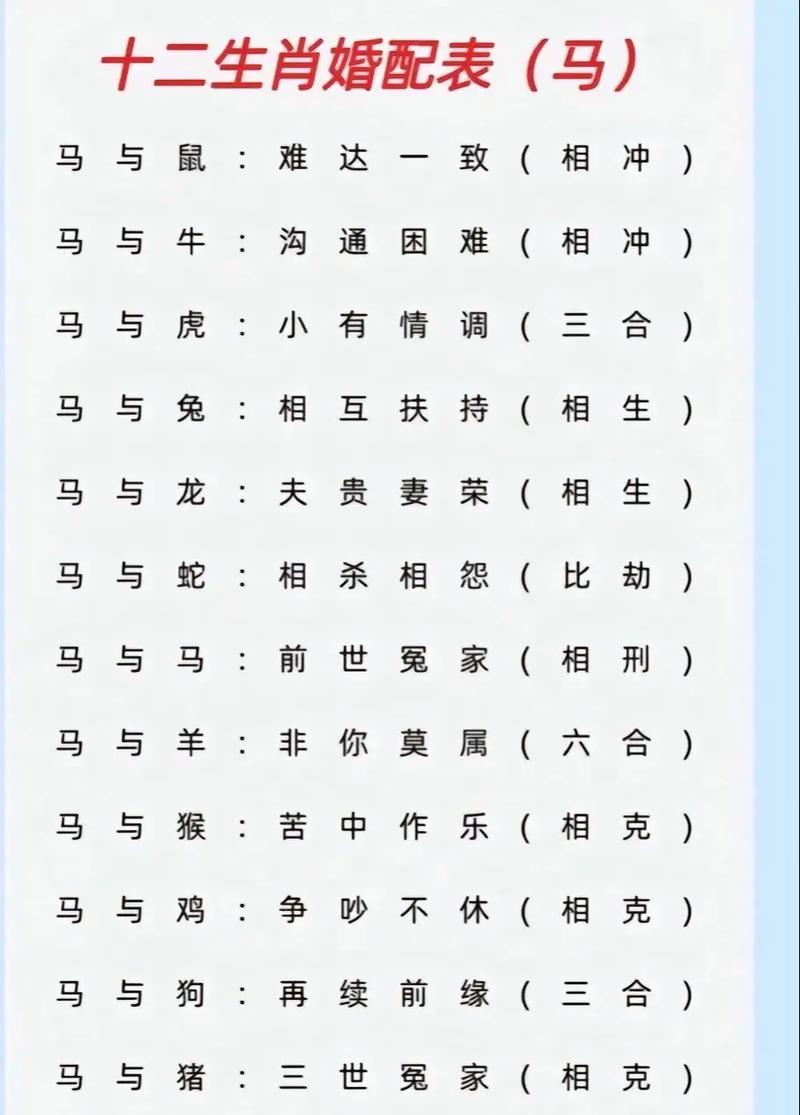 十二生肖婚配表（马）

马与鼠：难达一致（相冲）

马与牛：沟通困难（相冲）

马与虎：小有情调（三合）

马与兔：相互扶持（相生）

马与龙：夫贵妻荣（相生）

马与蛇：相杀相怨（比劫）

马与马：前世冤家（相刑）

马与羊：非你莫属（六合）

马与猴：苦中作乐（相克）

马与鸡：争吵不休（相克）

马与狗：再续前缘（三合）

马与猪：三世冤家（相克）